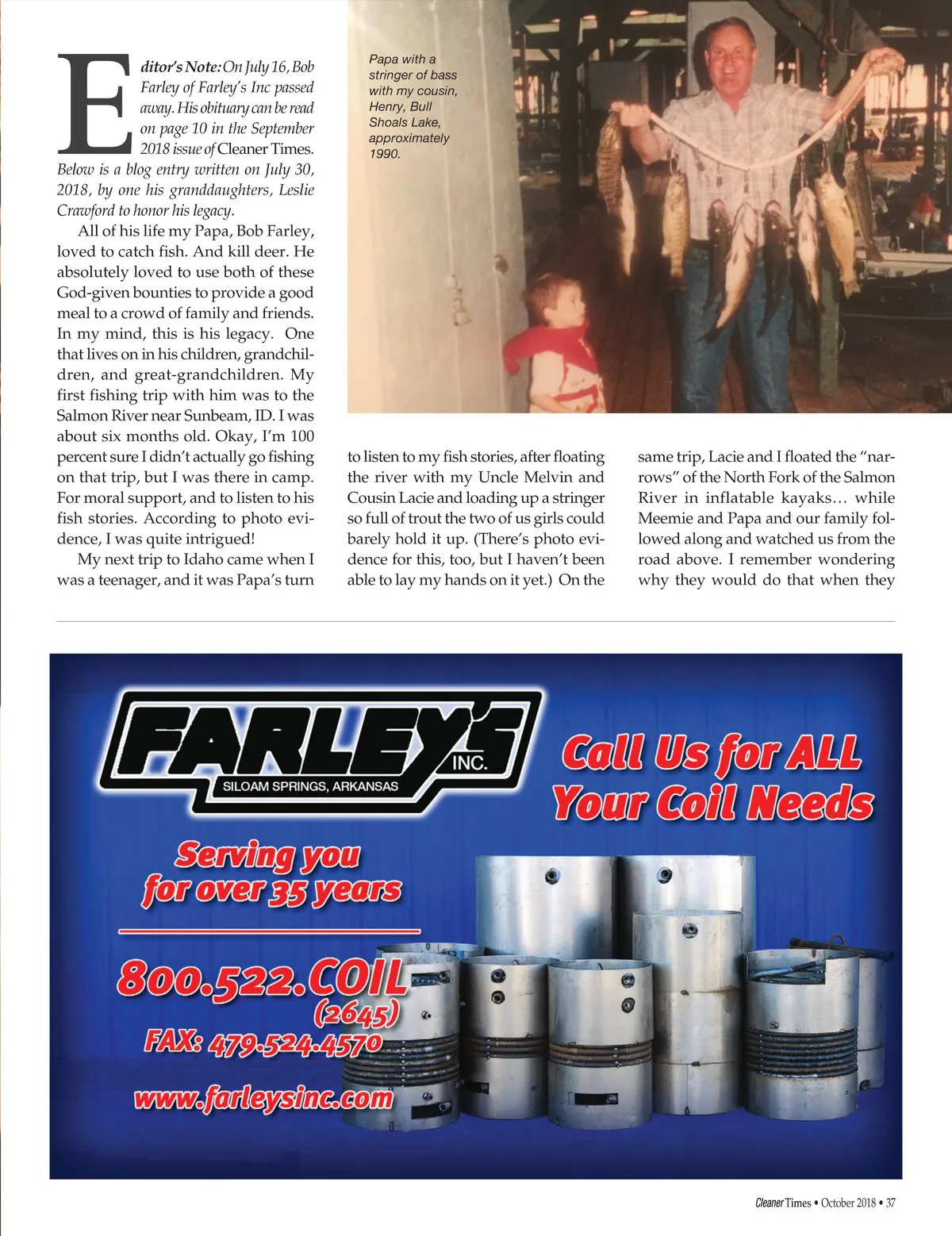 Editor's Note: On July 16, Bob Farley of Farley's Inc passed away. His obituary can be read on page 10 in the September 2018 issue of Cleaner Times. Below is a blog entry written on July 30, 2018, by one his granddaughters, Leslie Crawford to honor his legacy.

All of his life my Papa, Bob Farley, loved to catch fish. And kill deer. He absolutely loved to use both of these God-given bounties to provide a good meal to a crowd of family and friends. In my mind, this is his legacy. One that lives on in his children, grandchildren, and great-grandchildren. My first fishing trip with him was to the Salmon River near Sunbeam, ID. I was about six months old. Okay, I'm 100 percent sure I didn't actually go fishing on that trip, but I was there in camp. For moral support, and to listen to his fish stories. According to photo evidence, I was quite intrigued!

My next trip to Idaho came when I was a teenager, and it was Papa's turn to listen to my fish stories, after floating the river with my Uncle Melvin and Cousin Lacie and loading up a stringer so full of trout the two of us girls could barely hold it up. (There's photo evidence for this, too, but I haven't been able to lay my hands on it yet.) On the same trip, Lacie and I floated the "narrows" of the North Fork of the Salmon River in inflatable kayaks… while Meemie and Papa and our family followed along and watched us from the road above. I remember wondering why they would do that when they

Papa with a stringer of bass with my cousin, Henry, Bull Shoals Lake, approximately 1990.

FARLEY'S INC.
SILOAM SPRINGS, ARKANSAS

Call Us for ALL Your Coil Needs

Serving you for over 35 years

800.522.COIL
(2645)
FAX: 479.524.4570
www.farleysinc.com

Cleaner Times • October 2018 • 37